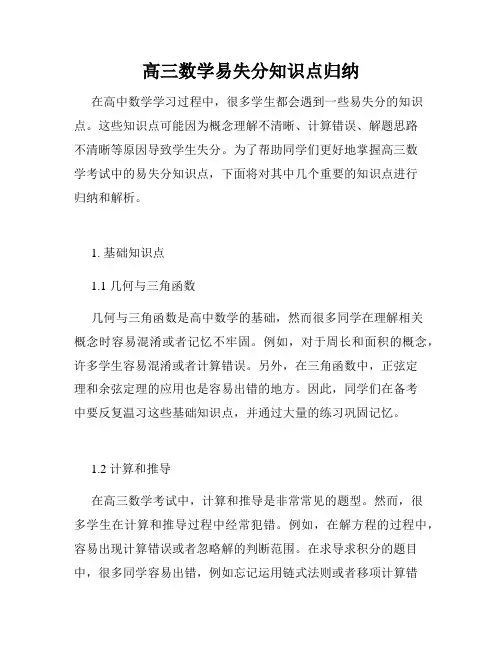 高三数学易失分知识点归纳

在高中数学学习过程中，很多学生都会遇到一些易失分的知识点。这些知识点可能因为概念理解不清晰、计算错误、解题思路不清晰等原因导致学生失分。为了帮助同学们更好地掌握高三数学考试中的易失分知识点，下面将对其中几个重要的知识点进行归纳和解析。

1. 基础知识点

1.1 几何与三角函数

几何与三角函数是高中数学的基础，然而很多同学在理解相关概念时容易混淆或者记忆不牢固。例如，对于周长和面积的概念，许多学生容易混淆或者计算错误。另外，在三角函数中，正弦定理和余弦定理的应用也是容易出错的地方。因此，同学们在备考中要反复温习这些基础知识点，并通过大量的练习巩固记忆。

1.2 计算和推导

在高三数学考试中，计算和推导是非常常见的题型。然而，很多学生在计算和推导过程中经常犯错。例如，在解方程的过程中，容易出现计算错误或者忽略解的判断范围。在求导求积分的题目中，很多同学容易出错，例如忘记运用链式法则或者移项计算错